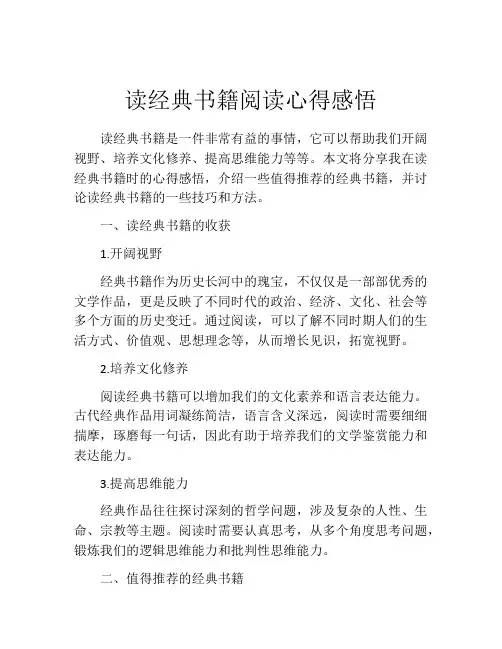 读经典书籍阅读心得感悟

读经典书籍是一件非常有益的事情，它可以帮助我们开阔视野、培养文化修养、提高思维能力等等。本文将分享我在读经典书籍时的心得感悟，介绍一些值得推荐的经典书籍，并讨论读经典书籍的一些技巧和方法。

一、读经典书籍的收获

1.开阔视野

经典书籍作为历史长河中的瑰宝，不仅仅是一部部优秀的文学作品，更是反映了不同时代的政治、经济、文化、社会等多个方面的历史变迁。通过阅读，可以了解不同时期人们的生活方式、价值观、思想理念等，从而增长见识，拓宽视野。

2.培养文化修养

阅读经典书籍可以增加我们的文化素养和语言表达能力。古代经典作品用词凝练简洁，语言含义深远，阅读时需要细细揣摩，琢磨每一句话，因此有助于培养我们的文学鉴赏能力和表达能力。

3.提高思维能力

经典作品往往探讨深刻的哲学问题，涉及复杂的人性、生命、宗教等主题。阅读时需要认真思考，从多个角度思考问题，锻炼我们的逻辑思维能力和批判性思维能力。

二、值得推荐的经典书籍